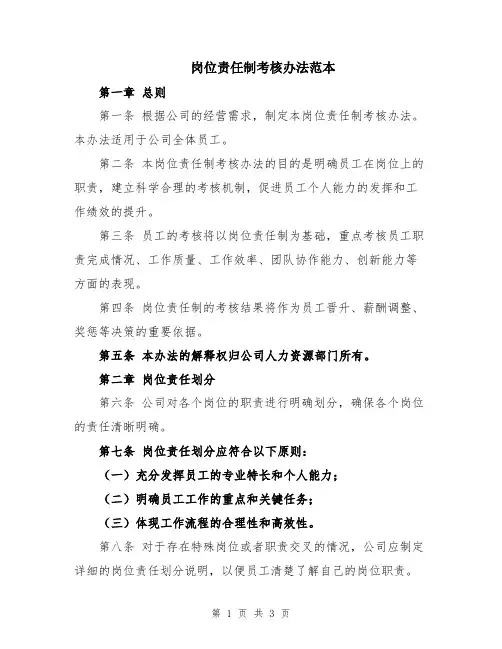 岗位责任制考核办法范本

第一章 总则

第一条 根据公司的经营需求，制定本岗位责任制考核办法。本办法适用于公司全体员工。

第二条 本岗位责任制考核办法的目的是明确员工在岗位上的职责，建立科学合理的考核机制，促进员工个人能力的发挥和工作绩效的提升。

第三条 员工的考核将以岗位责任制为基础，重点考核员工职责完成情况、工作质量、工作效率、团队协作能力、创新能力等方面的表现。

第四条 岗位责任制的考核结果将作为员工晋升、薪酬调整、奖惩等决策的重要依据。

第五条 本办法的解释权归公司人力资源部门所有。

第二章 岗位责任划分

第六条 公司对各个岗位的职责进行明确划分，确保各个岗位的责任清晰明确。

第七条 岗位责任划分应符合以下原则：

（一）充分发挥员工的专业特长和个人能力；

（二）明确员工工作的重点和关键任务；

（三）体现工作流程的合理性和高效性。

第八条 对于存在特殊岗位或者职责交叉的情况，公司应制定详细的岗位责任划分说明，以便员工清楚了解自己的岗位职责。

第 1 页 共 3 页